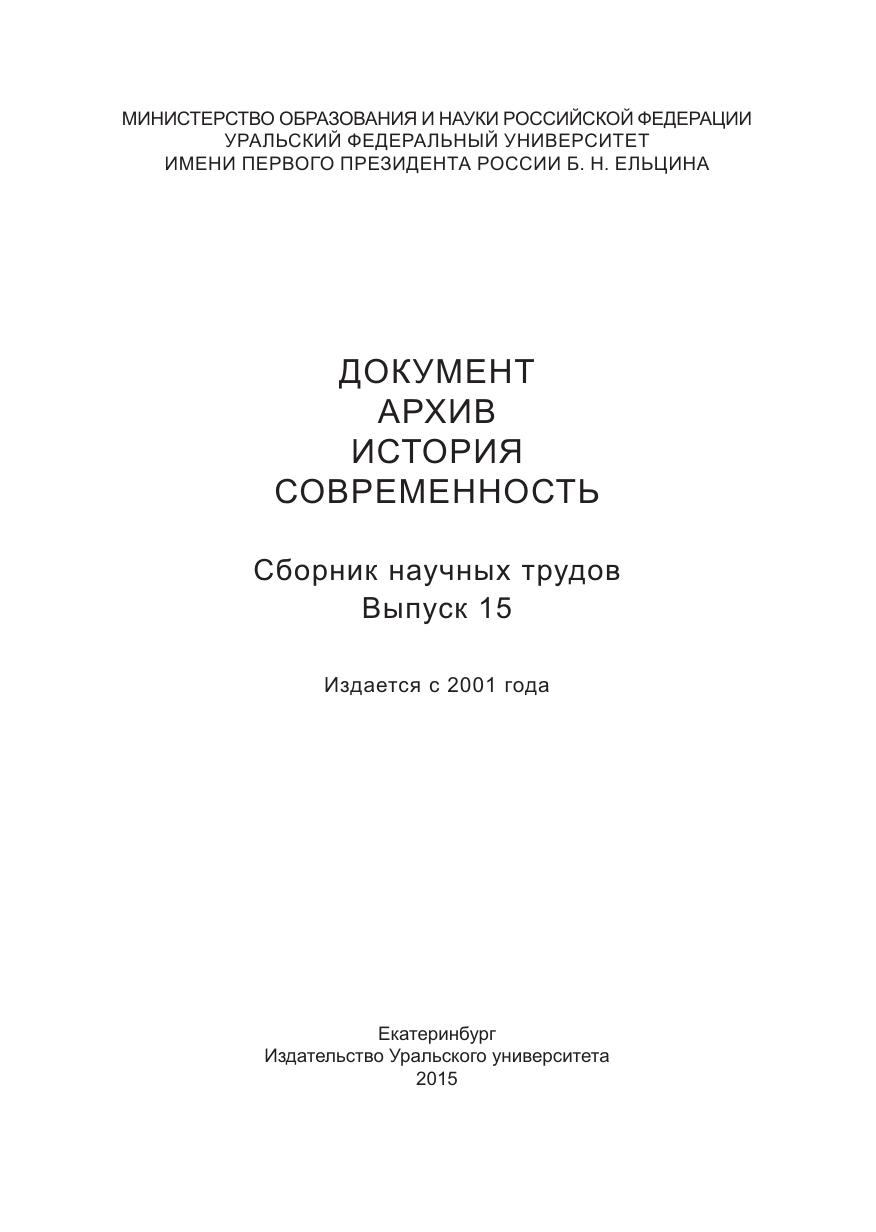 МИНИСТЕРСТВО ОБРАЗОВАНИЯ И НАУКИ РОССИЙСКОЙ ФЕДЕРАЦИИ
УРАЛЬСКИЙ ФЕДЕРАЛЬНЫЙ УНИВЕРСИТЕТ
ИМЕНИ ПЕРВОГО ПРЕЗИДЕНТА РОССИИ Б. Н. ЕЛЬЦИНА

ДОКУМЕНТ
АРХИВ
ИСТОРИЯ
СОВРЕМЕННОСТЬ

Сборник научных трудов
Выпуск 15

Издается с 2001 года

Екатеринбург
Издательство Уральского университета
2015